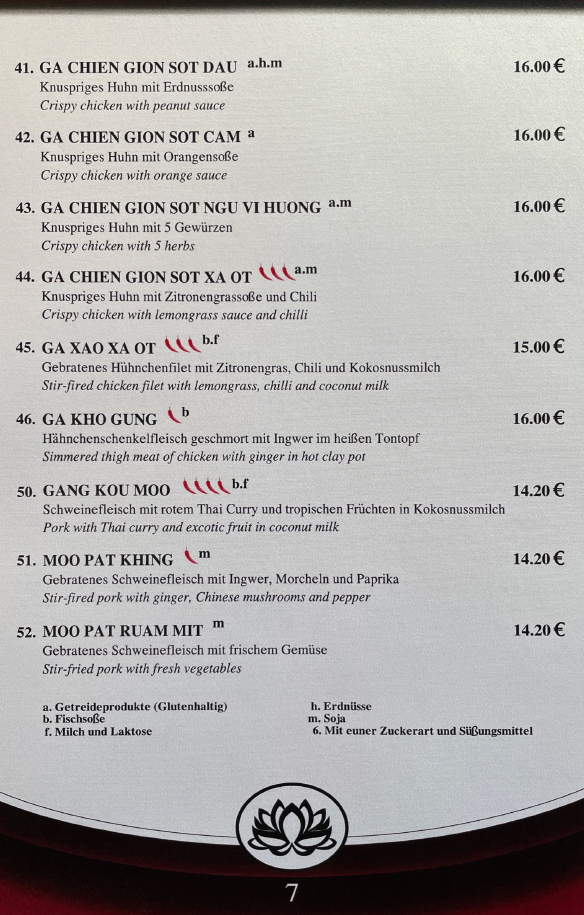 41. GA CHIEN GION SOT DAU a.h.m 16.00 €
Knuspriges Huhn mit Erdnusssoße
Crispy chicken with peanut sauce

42. GA CHIEN GION SOT CAM a 16.00 €
Knuspriges Huhn mit Orangensoße
Crispy chicken with orange sauce

43. GA CHIEN GION SOT NGU VI HUONG a.m 16.00 €
Knuspriges Huhn mit 5 Gewürzen
Crispy chicken with 5 herbs

44. GA CHIEN GION SOT XA OT a.m 16.00 €
Knuspriges Huhn mit Zitronengrassoße und Chili
Crispy chicken with lemongrass sauce and chilli

45. GA XAO XA OT b.f 15.00 €
Gebratenes Hühnchenfilet mit Zitronengras, Chili und Kokosnussmilch
Stir-fired chicken filet with lemongrass, chilli and coconut milk

46. GA KHO GUNG b 16.00 €
Hähnchenschenkelfleisch geschmort mit Ingwer im heißen Tontopf
Simmered thigh meat of chicken with ginger in hot clay pot

50. GANG KOU MOO b.f 14.20 €
Schweinefleisch mit rotem Thai Curry und tropischen Früchten in Kokosnussmilch
Pork with Thai curry and excotic fruit in coconut milk

51. MOO PAT KHING m 14.20 €
Gebratenes Schweinefleisch mit Ingwer, Morcheln und Paprika
Stir-fired pork with ginger, Chinese mushrooms and pepper

52. MOO PAT RUAM MIT m 14.20 €
Gebratenes Schweinefleisch mit frischem Gemüse
Stir-fried pork with fresh vegetables

a. Getreideprodukte (Glutenhaltig)
b. Fischsoße
f. Milch und Laktose

h. Erdnüsse
m. Soja
6. Mit euner Zuckerart und Süßungsmittel

7